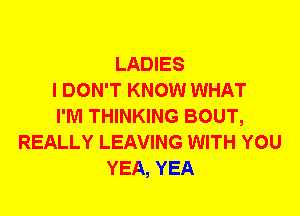 LADIES
I DON'T KNOW WHAT
I'M THINKING BOUT,
REALLY LEAVING WITH YOU
YEA, YEA